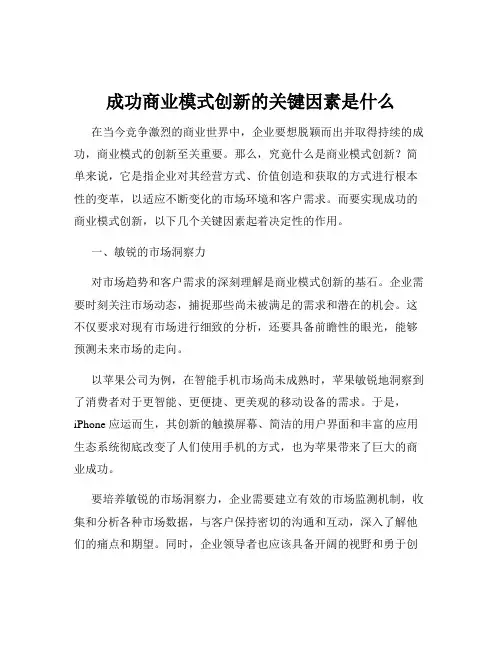 成功商业模式创新的关键因素是什么

在当今竞争激烈的商业世界中，企业要想脱颖而出并取得持续的成功，商业模式的创新至关重要。那么，究竟什么是商业模式创新？简单来说，它是指企业对其经营方式、价值创造和获取的方式进行根本性的变革，以适应不断变化的市场环境和客户需求。而要实现成功的商业模式创新，以下几个关键因素起着决定性的作用。

一、敏锐的市场洞察力

对市场趋势和客户需求的深刻理解是商业模式创新的基石。企业需要时刻关注市场动态，捕捉那些尚未被满足的需求和潜在的机会。这不仅要求对现有市场进行细致的分析，还要具备前瞻性的眼光，能够预测未来市场的走向。

以苹果公司为例，在智能手机市场尚未成熟时，苹果敏锐地洞察到了消费者对于更智能、更便捷、更美观的移动设备的需求。于是，iPhone 应运而生，其创新的触摸屏幕、简洁的用户界面和丰富的应用生态系统彻底改变了人们使用手机的方式，也为苹果带来了巨大的商业成功。

要培养敏锐的市场洞察力，企业需要建立有效的市场监测机制，收集和分析各种市场数据，与客户保持密切的沟通和互动，深入了解他们的痛点和期望。同时，企业领导者也应该具备开阔的视野和勇于创